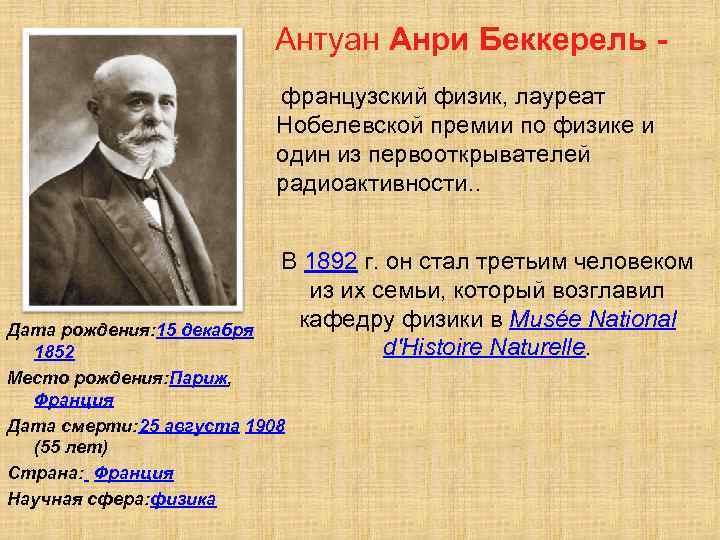 Антуан Анри Беккерель -

французский физик, лауреат Нобелевской премии по физике и один из первооткрывателей радиоактивности..

В 1892 г. он стал третьим человеком из их семьи, который возглавил кафедру физики в Musée National d'Histoire Naturelle.

Дата рождения:15 декабря 1852
Место рождения:Париж, Франция
Дата смерти:25 августа 1908 (55 лет)
Страна: Франция
Научная сфера:физика